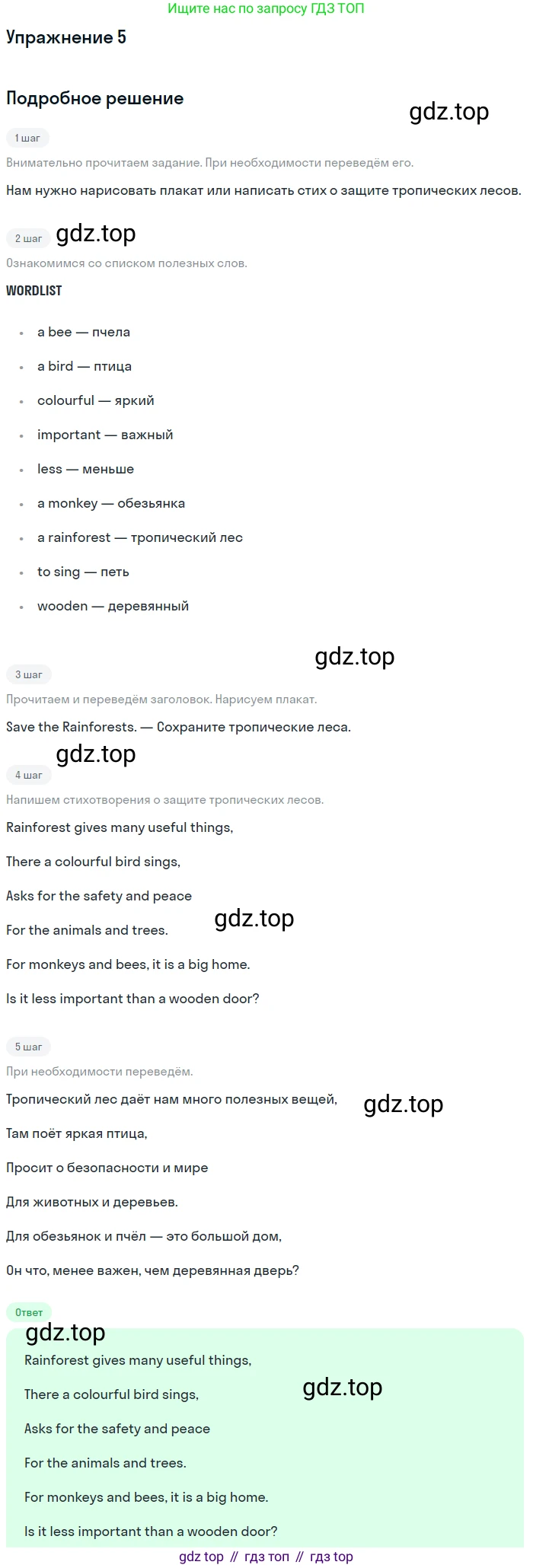 Ищите нас по запросу ГДЗ ТОП

Упражнение 5

Подробное решение

1 шаг

Внимательно прочитаем задание. При необходимости переведём его.

Нам нужно нарисовать плакат или написать стих о защите тропических лесов.

2 шаг

Ознакомимся со списком полезных слов.

WORDLIST

• a bee — пчела
• a bird — птица
• colourful — яркий
• important — важный
• less — меньше
• a monkey — обезьянка
• a rainforest — тропический лес
• to sing — петь
• wooden — деревянный

3 шаг

Прочитаем и переведём заголовок. Нарисуем плакат.

Save the Rainforests. — Сохраните тропические леса.

4 шаг

Напишем стихотворения о защите тропических лесов.

Rainforest gives many useful things,

There a colourful bird sings,

Asks for the safety and peace

For the animals and trees.

For monkeys and bees, it is a big home.

Is it less important than a wooden door?

5 шаг

При необходимости переведём.

Тропический лес даёт нам много полезных вещей,

Там поёт яркая птица,

Просит о безопасности и мире

Для животных и деревьев.

Для обезьянок и пчёл — это большой дом,

Он что, менее важен, чем деревянная дверь?

Ответ

Rainforest gives many useful things,

There a colourful bird sings,

Asks for the safety and peace

For the animals and trees.

For monkeys and bees, it is a big home.

Is it less important than a wooden door?

gdz top // гдз топ // гдз top

gdz.top